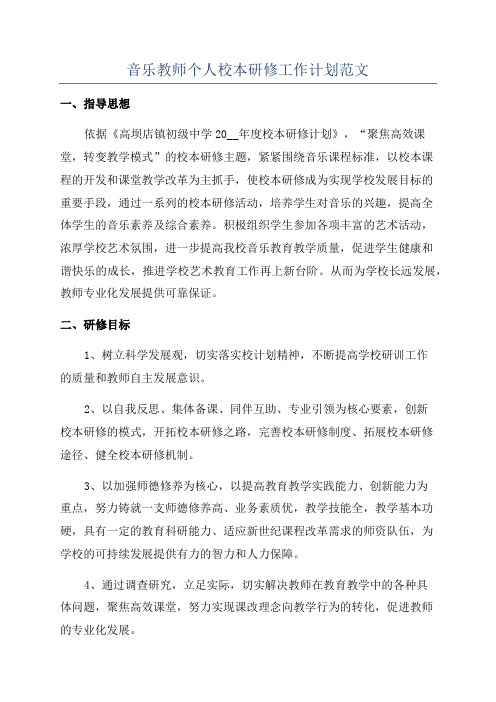 音乐教师个人校本研修工作计划范文

一、指导思想

依据《高坝店镇初级中学 20__年度校本研修计划》，“聚焦高效课堂，转变教学模式”的校本研修主题，紧紧围绕音乐课程标准，以校本课程的开发和课堂教学改革为主抓手，使校本研修成为实现学校发展目标的重要手段，通过一系列的校本研修活动，培养学生对音乐的兴趣，提高全体学生的音乐素养及综合素养。积极组织学生参加各项丰富的艺术活动，浓厚学校艺术氛围，进一步提高我校音乐教育教学质量，促进学生健康和谐快乐的成长，推进学校艺术教育工作再上新台阶。从而为学校长远发展，教师专业化发展提供可靠保证。

二、研修目标

1、树立科学发展观，切实落实校计划精神，不断提高学校研训工作的质量和教师自主发展意识。

2、以自我反思、集体备课、同伴互助、专业引领为核心要素，创新校本研修的模式，开拓校本研修之路，完善校本研修制度、拓展校本研修途径、健全校本研修机制。

3、以加强师德修养为核心，以提高教育教学实践能力、创新能力为重点，努力铸就一支师德修养高、业务素质优，教学技能全，教学基本功硬，具有一定的教育科研能力、适应新世纪课程改革需求的师资队伍，为学校的可持续发展提供有力的智力和人力保障。

4、通过调查研究，立足实际，切实解决教师在教育教学中的各种具体问题，聚焦高效课堂，努力实现课改理念向教学行为的转化，促进教师的专业化发展。